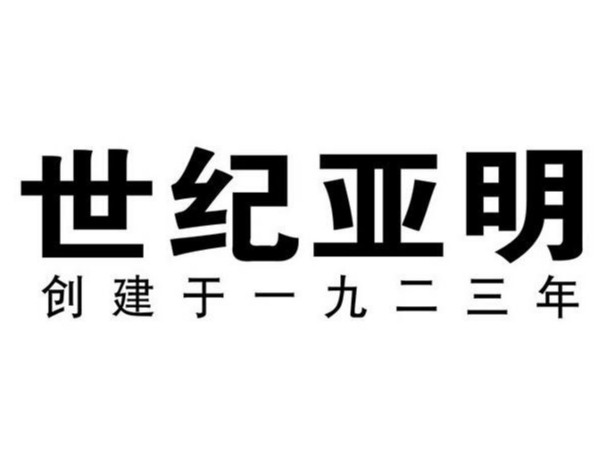 世纪亚明
创建于一九二三年